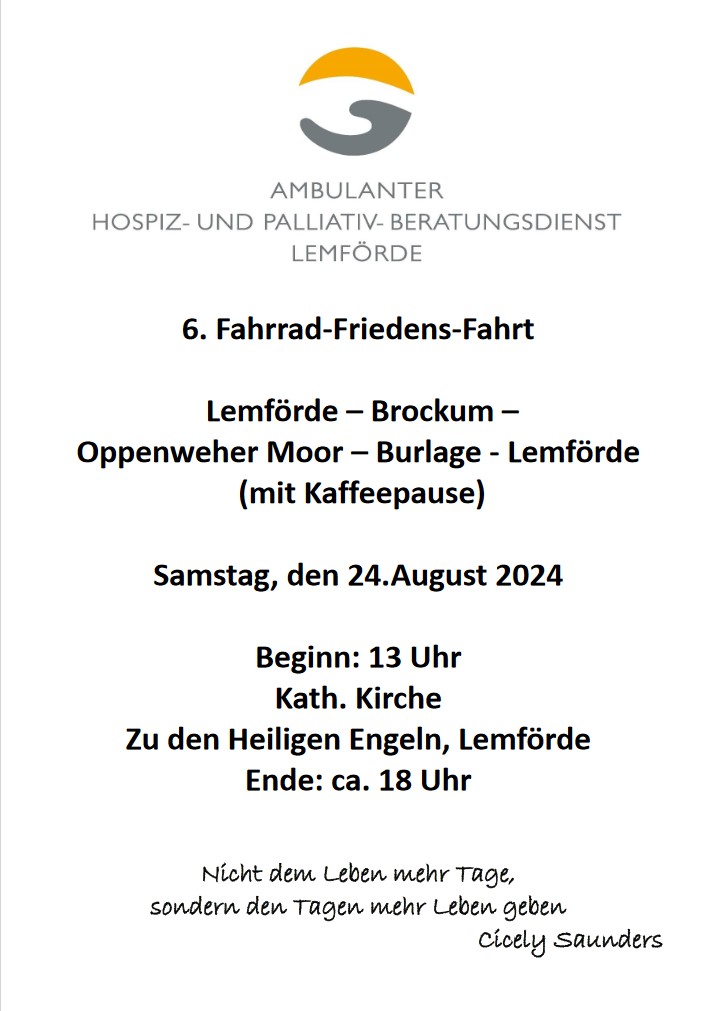 AMBULANTER
HOSPIZ- UND PALLIATIV- BERATUNGSDIENST
LEMFÖRDE

6. Fahrrad-Friedens-Fahrt

Lemförde – Brockum –
Oppenweher Moor – Burlage - Lemförde
(mit Kaffeepause)

Samstag, den 24.August 2024

Beginn: 13 Uhr
Kath. Kirche
Zu den Heiligen Engeln, Lemförde
Ende: ca. 18 Uhr

Nicht dem Leben mehr Tage,
sondern den Tagen mehr Leben geben
Cicely Saunders